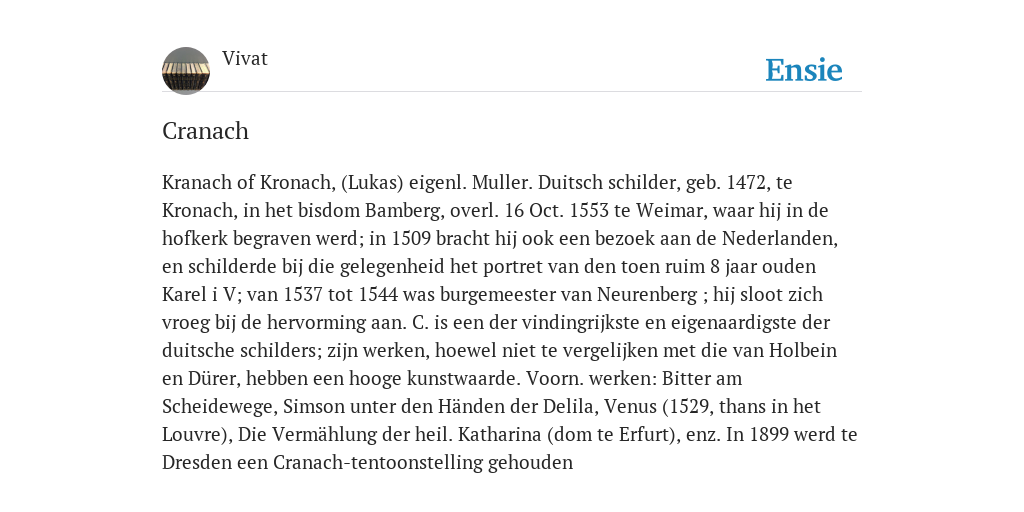 Vivat

Ensie

Cranach

Kranach of Kronach, (Lukas) eigenl. Muller. Duitsch schilder, geb. 1472, te Kronach, in het bisdom Bamberg, overl. 16 Oct. 1553 te Weimar, waar hij in de hofkerk begraven werd; in 1509 bracht hij ook een bezoek aan de Nederlanden, en schilderde bij die gelegenheid het portret van den toen ruim 8 jaar ouden Karel i V; van 1537 tot 1544 was burgemeester van Neurenberg ; hij sloot zich vroeg bij de hervorming aan. C. is een der vindingrijkste en eigenaardigste der duitsche schilders; zijn werken, hoewel niet te vergelijken met die van Holbein en Dürer, hebben een hooge kunstwaarde. Voorn. werken: Bitter am Scheidewege, Simson unter den Händen der Delila, Venus (1529, thans in het Louvre), Die Vermählung der heil. Katharina (dom te Erfurt), enz. In 1899 werd te Dresden een Cranach-tentoonstelling gehouden